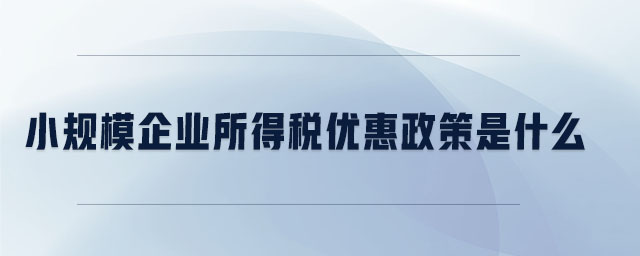 小规模企业所得税优惠政策是什么